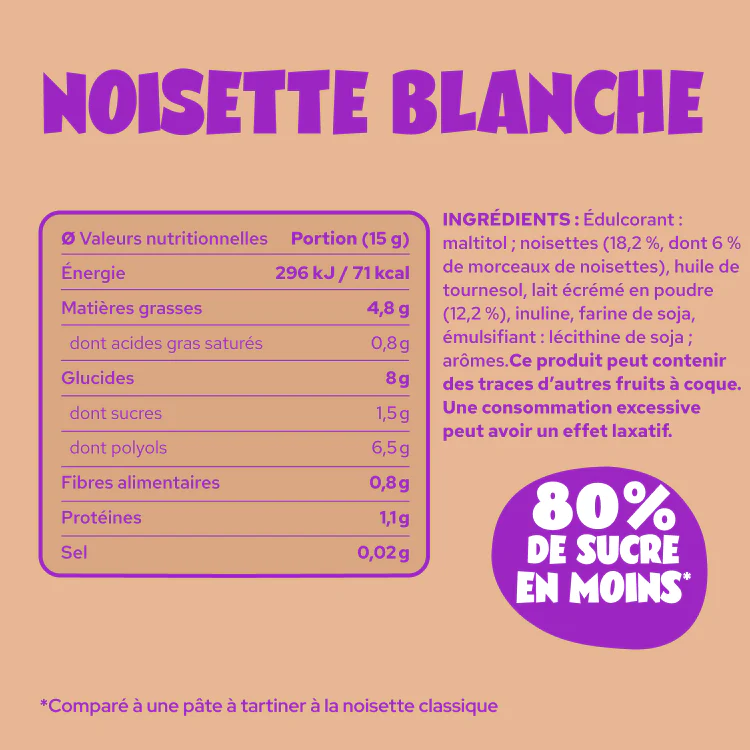 NOISETTE BLANCHE

| Ø Valeurs nutritionnelles | Portion (15 g) |
|---|---|
| Énergie | 296 kJ / 71 kcal |
| Matières grasses | 4,8 g |
| dont acides gras saturés | 0,8 g |
| Glucides | 8 g |
| dont sucres | 1,5 g |
| dont polyols | 6,5 g |
| Fibres alimentaires | 0,8 g |
| Protéines | 1,1 g |
| Sel | 0,02 g |

INGRÉDIENTS : Édulcorant : maltitol ; noisettes (18,2 %, dont 6 % de morceaux de noisettes), huile de tournesol, lait écrémé en poudre (12,2 %), inuline, farine de soja, émulsifiant : lécithine de soja ; arômes.Ce produit peut contenir des traces d'autres fruits à coque. Une consommation excessive peut avoir un effet laxatif.

80% DE SUCRE EN MOINS*

*Comparé à une pâte à tartiner à la noisette classique